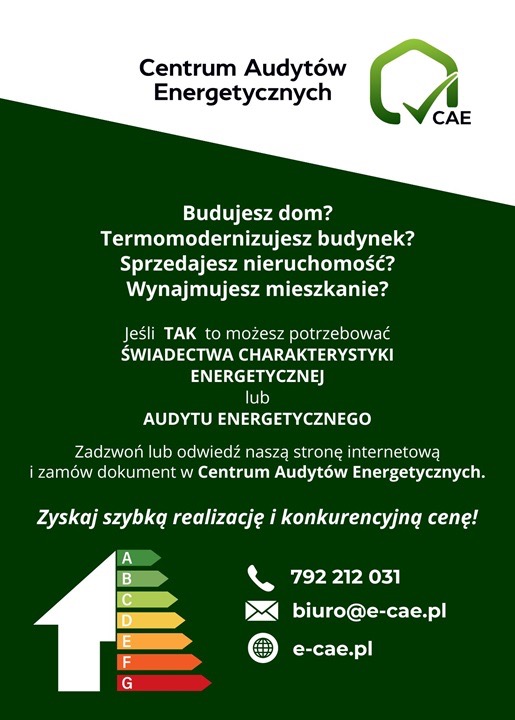 Centrum Audytów Energetycznych

CAE

Budujesz dom?
Termomodernizujesz budynek?
Sprzedajesz nieruchomość?
Wynajmujesz mieszkanie?

Jeśli TAK to możesz potrzebować
ŚWIADECTWA CHARAKTERYSTYKI ENERGETYCZNEJ
lub
AUDYTU ENERGETYCZNEGO

Zadzwoń lub odwiedź naszą stronę internetową i zamów dokument w Centrum Audytów Energetycznych.

Zyskaj szybką realizację i konkurencyjną cenę!

A
B
C
D
E
F
G

792 212 031
biuro@e-cae.pl
e-cae.pl